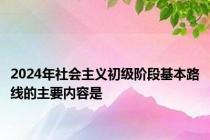 2024年社会主义初级阶段基本路线的主要内容是